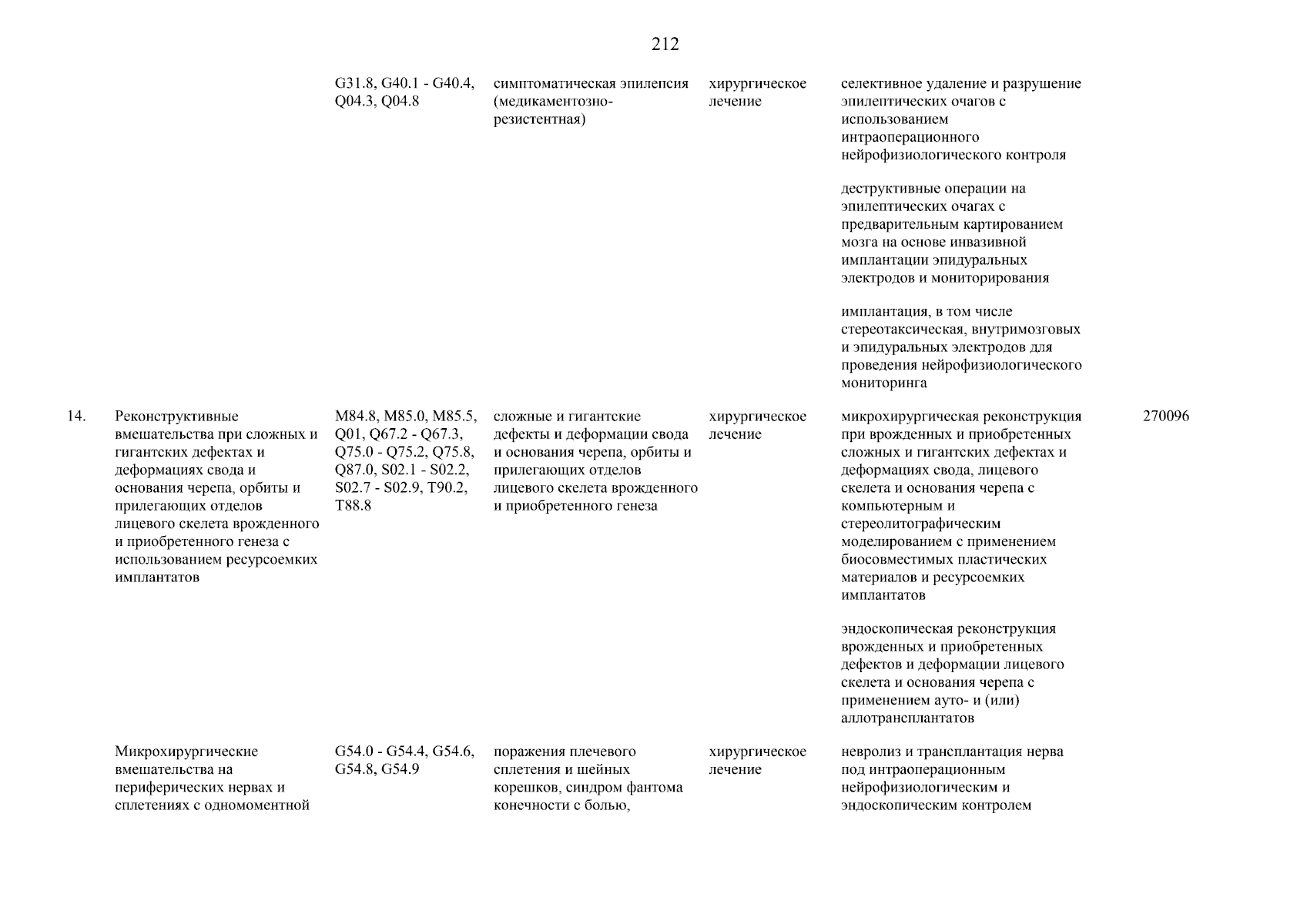 212

| | | | | | | |
|---|---|---|---|---|---|---|
| | | G31.8, G40.1 - G40.4, Q04.3, Q04.8 | симптоматическая эпилепсия (медикаментозно-резистентная) | хирургическое лечение | селективное удаление и разрушение эпилептических очагов с использованием интраоперационного нейрофизиологического контроля | |
| | | | | | деструктивные операции на эпилептических очагах с предварительным картированием мозга на основе инвазивной имплантации эпидуральных электродов и мониторирования | |
| | | | | | имплантация, в том числе стереотаксическая, внутримозговых и эпидуральных электродов для проведения нейрофизиологического мониторинга | |
| 14. | Реконструктивные вмешательства при сложных и гигантских дефектах и деформациях свода и основания черепа, орбиты и прилегающих отделов лицевого скелета врожденного и приобретенного генеза с использованием ресурсоемких имплантатов | M84.8, M85.0, M85.5, Q01, Q67.2 - Q67.3, Q75.0 - Q75.2, Q75.8, Q87.0, S02.1 - S02.2, S02.7 - S02.9, T90.2, T88.8 | сложные и гигантские дефекты и деформации свода и основания черепа, орбиты и прилегающих отделов лицевого скелета врожденного и приобретенного генеза | хирургическое лечение | микрохирургическая реконструкция при врожденных и приобретенных сложных и гигантских дефектах и деформациях свода, лицевого скелета и основания черепа с компьютерным и стереолитографическим моделированием с применением биосовместимых пластических материалов и ресурсоемких имплантатов | 270096 |
| | | | | | эндоскопическая реконструкция врожденных и приобретенных дефектов и деформации лицевого скелета и основания черепа с применением ауто- и (или) аллотрансплантатов | |
| | Микрохирургические вмешательства на периферических нервах и сплетениях с одномоментной | G54.0 - G54.4, G54.6, G54.8, G54.9 | поражения плечевого сплетения и шейных корешков, синдром фантома конечности с болью, | хирургическое лечение | невролиз и трансплантация нерва под интраоперационным нейрофизиологическим и эндоскопическим контролем | |